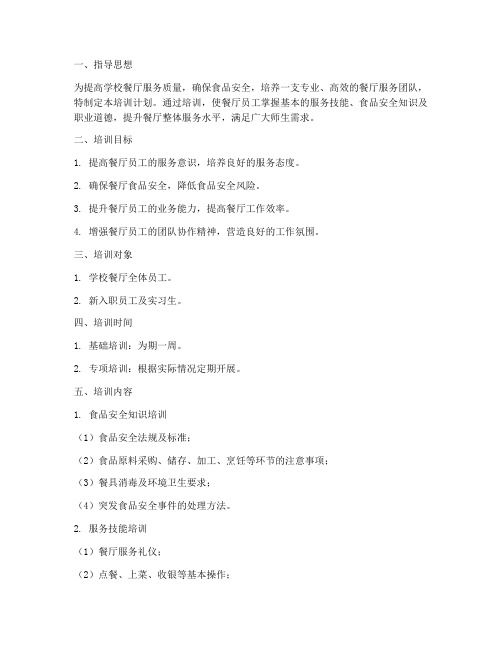 一、指导思想

为提高学校餐厅服务质量，确保食品安全，培养一支专业、高效的餐厅服务团队，特制定本培训计划。通过培训，使餐厅员工掌握基本的服务技能、食品安全知识及职业道德，提升餐厅整体服务水平，满足广大师生需求。

二、培训目标

1. 提高餐厅员工的服务意识，培养良好的服务态度。

2. 确保餐厅食品安全，降低食品安全风险。

3. 提升餐厅员工的业务能力，提高餐厅工作效率。

4. 增强餐厅员工的团队协作精神，营造良好的工作氛围。

三、培训对象

1. 学校餐厅全体员工。

2. 新入职员工及实习生。

四、培训时间

1. 基础培训：为期一周。

2. 专项培训：根据实际情况定期开展。

五、培训内容

1. 食品安全知识培训

（1）食品安全法规及标准；

（2）食品原料采购、储存、加工、烹饪等环节的注意事项；

（3）餐具消毒及环境卫生要求；

（4）突发食品安全事件的处理方法。

2. 服务技能培训

（1）餐厅服务礼仪；

（2）点餐、上菜、收银等基本操作；